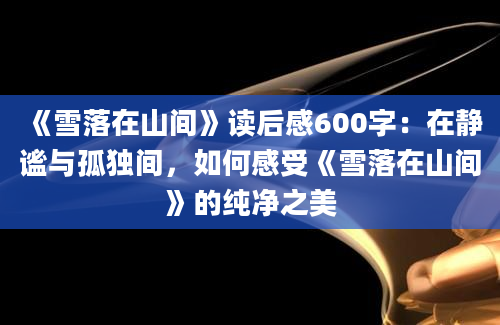 《雪落在山间》读后感600字：在静谧与孤独间，如何感受《雪落在山间》的纯净之美